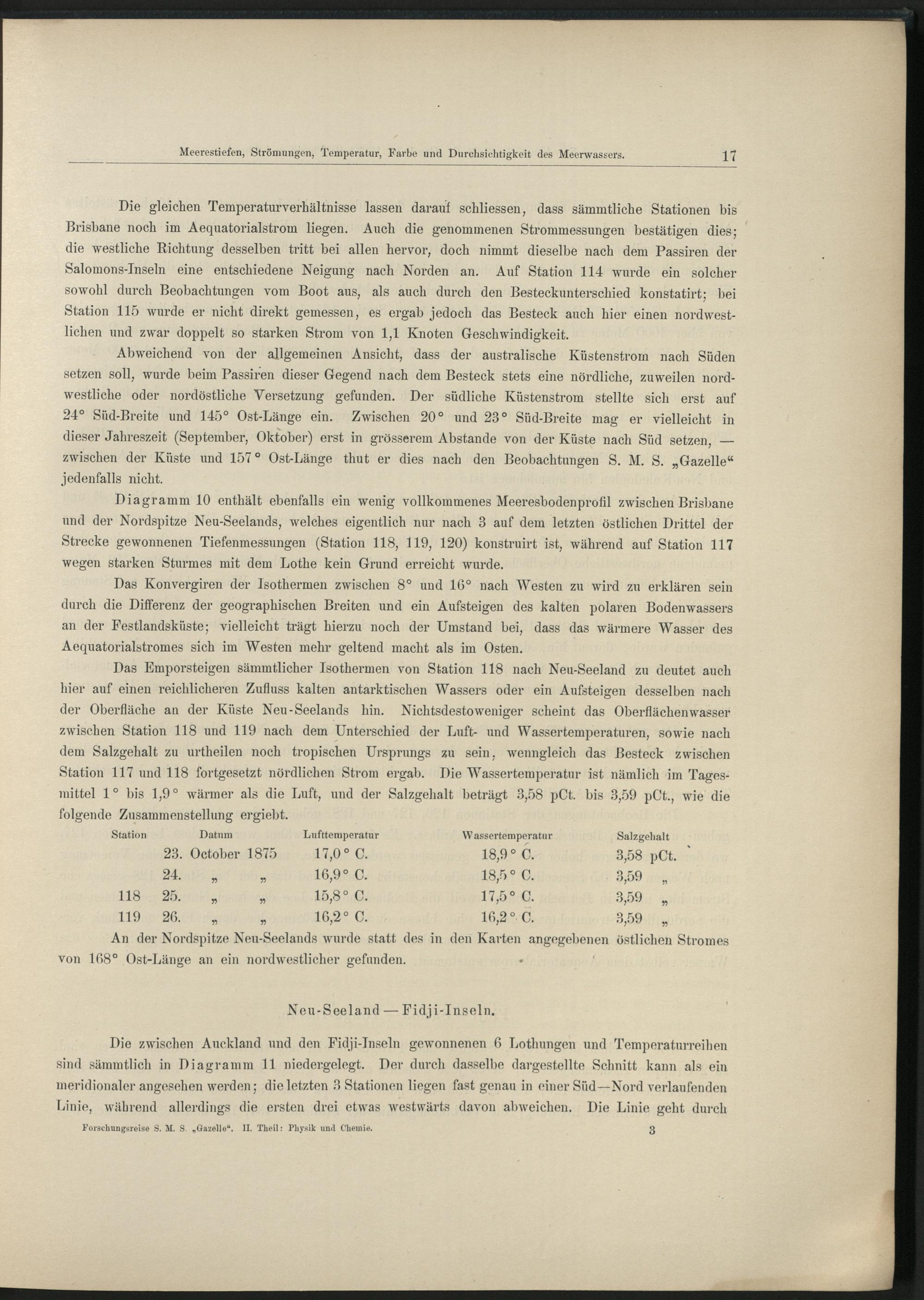 Meerestiefen, Strömungen, Temperatur, Farbe und Durchsichtigkeit des Meerwassers. 17

Die gleichen Temperaturverhältnisse lassen darauf schliessen, dass sämmtliche Stationen bis Brisbane noch im Aequatorialstrom liegen. Auch die genommenen Strommessungen bestätigen dies; die westliche Richtung desselben tritt bei allen hervor, doch nimmt dieselbe nach dem Passiren der Salomons-Inseln eine entschiedene Neigung nach Norden an. Auf Station 114 wurde ein solcher sowohl durch Beobachtungen vom Boot aus, als auch durch den Besteckunterschied konstatirt; bei Station 115 wurde er nicht direkt gemessen, es ergab jedoch das Besteck auch hier einen nordwestlichen und zwar doppelt so starken Strom von 1,1 Knoten Geschwindigkeit.

Abweichend von der allgemeinen Ansicht, dass der australische Küstenstrom nach Süden setzen soll, wurde beim Passiren dieser Gegend nach dem Besteck stets eine nördliche, zuweilen nordwestliche oder nordöstliche Versetzung gefunden. Der südliche Küstenstrom stellte sich erst auf 24° Süd-Breite und 145° Ost-Länge ein. Zwischen 20° und 23° Süd-Breite mag er vielleicht in dieser Jahreszeit (September, Oktober) erst in grösserem Abstande von der Küste nach Süd setzen, — zwischen der Küste und 157° Ost-Länge thut er dies nach den Beobachtungen S. M. S. „Gazelle“ jedenfalls nicht.

Diagramm 10 enthält ebenfalls ein wenig vollkommenes Meeresbodenprofil zwischen Brisbane und der Nordspitze Neu-Seelands, welches eigentlich nur nach 3 auf dem letzten östlichen Drittel der Strecke gewonnenen Tiefenmessungen (Station 118, 119, 120) konstruirt ist, während auf Station 117 wegen starken Sturmes mit dem Lothe kein Grund erreicht wurde.

Das Konvergiren der Isothermen zwischen 8° und 16° nach Westen zu wird zu erklären sein durch die Differenz der geographischen Breiten und ein Aufsteigen des kalten polaren Bodenwassers an der Festlandsküste; vielleicht trägt hierzu noch der Umstand bei, dass das wärmere Wasser des Aequatorialstromes sich im Westen mehr geltend macht als im Osten.

Das Emporsteigen sämmtlicher Isothermen von Station 118 nach Neu-Seeland zu deutet auch hier auf einen reichlicheren Zufluss kalten antarktischen Wassers oder ein Aufsteigen desselben nach der Oberfläche an der Küste Neu-Seelands hin. Nichtsdestoweniger scheint das Oberflächenwasser zwischen Station 118 und 119 nach dem Unterschied der Luft- und Wassertemperaturen, sowie nach dem Salzgehalt zu urtheilen noch tropischen Ursprungs zu sein, wenngleich das Besteck zwischen Station 117 und 118 fortgesetzt nördlichen Strom ergab. Die Wassertemperatur ist nämlich im Tagesmittel 1° bis 1,9° wärmer als die Luft, und der Salzgehalt beträgt 3,58 pCt. bis 3,59 pCt., wie die folgende Zusammenstellung ergiebt.

| Station | Datum | Lufttemperatur | Wassertemperatur | Salzgehalt |
|---|---|---|---|---|
| | 23. October 1875 | 17,0° C. | 18,9° C. | 3,58 pCt. |
| | 24. „ „ | 16,9° C. | 18,5° C. | 3,59 „ |
| 118 | 25. „ „ | 15,8° C. | 17,5° C. | 3,59 „ |
| 119 | 26. „ „ | 16,2° C. | 16,2° C. | 3,59 „ |

An der Nordspitze Neu-Seelands wurde statt des in den Karten angegebenen östlichen Stromes von 168° Ost-Länge an ein nordwestlicher gefunden.

Neu-Seeland — Fidji-Inseln.

Die zwischen Auckland und den Fidji-Inseln gewonnenen 6 Lothungen und Temperaturreihen sind sämmtlich in Diagramm 11 niedergelegt. Der durch dasselbe dargestellte Schnitt kann als ein meridionaler angesehen werden; die letzten 3 Stationen liegen fast genau in einer Süd—Nord verlaufenden Linie, während allerdings die ersten drei etwas westwärts davon abweichen. Die Linie geht durch

Forschungsreise S. M. S. „Gazelle“. II. Theil: Physik und Chemie. 3